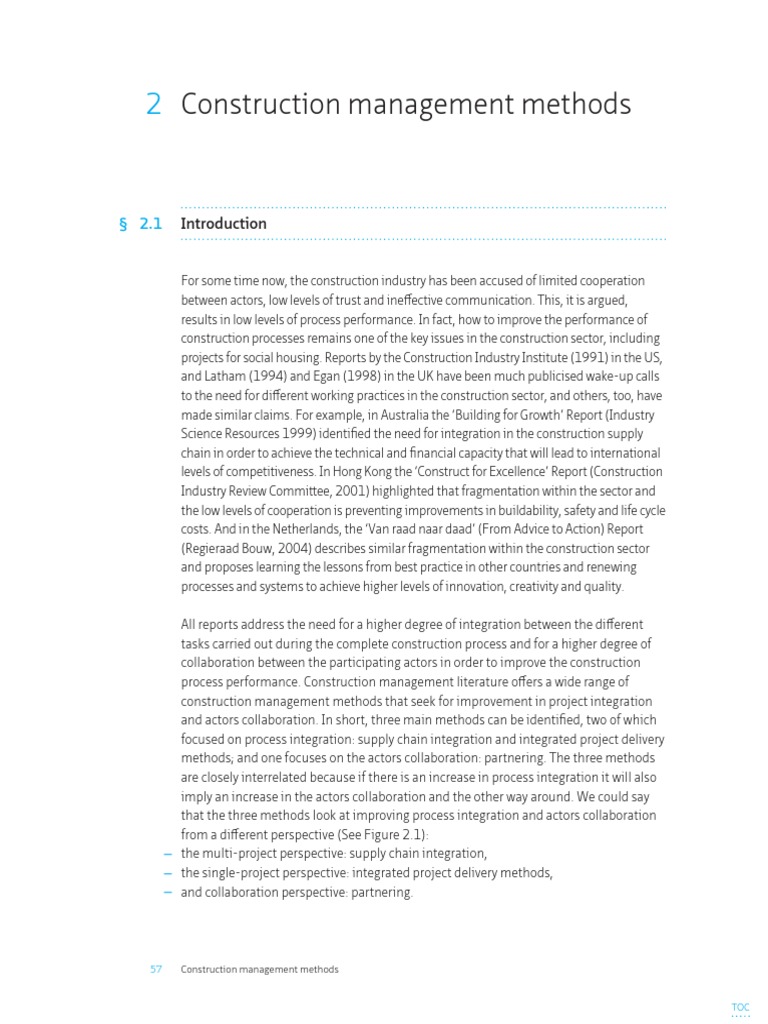 2 Construction management methods

§ 2.1 Introduction

For some time now, the construction industry has been accused of limited cooperation between actors, low levels of trust and ineffective communication. This, it is argued, results in low levels of process performance. In fact, how to improve the performance of construction processes remains one of the key issues in the construction sector, including projects for social housing. Reports by the Construction Industry Institute (1991) in the US, and Latham (1994) and Egan (1998) in the UK have been much publicised wake-up calls to the need for different working practices in the construction sector, and others, too, have made similar claims. For example, in Australia the 'Building for Growth' Report (Industry Science Resources 1999) identified the need for integration in the construction supply chain in order to achieve the technical and financial capacity that will lead to international levels of competitiveness. In Hong Kong the 'Construct for Excellence' Report (Construction Industry Review Committee, 2001) highlighted that fragmentation within the sector and the low levels of cooperation is preventing improvements in buildability, safety and life cycle costs. And in the Netherlands, the 'Van raad naar daad' (From Advice to Action) Report (Regieraad Bouw, 2004) describes similar fragmentation within the construction sector and proposes learning the lessons from best practice in other countries and renewing processes and systems to achieve higher levels of innovation, creativity and quality.

All reports address the need for a higher degree of integration between the different tasks carried out during the complete construction process and for a higher degree of collaboration between the participating actors in order to improve the construction process performance. Construction management literature offers a wide range of construction management methods that seek for improvement in project integration and actors collaboration. In short, three main methods can be identified, two of which focused on process integration: supply chain integration and integrated project delivery methods; and one focuses on the actors collaboration: partnering. The three methods are closely interrelated because if there is an increase in process integration it will also imply an increase in the actors collaboration and the other way around. We could say that the three methods look at improving process integration and actors collaboration from a different perspective (See Figure 2.1):
– the multi-project perspective: supply chain integration,
– the single-project perspective: integrated project delivery methods,
– and collaboration perspective: partnering.

57 Construction management methods

TOC